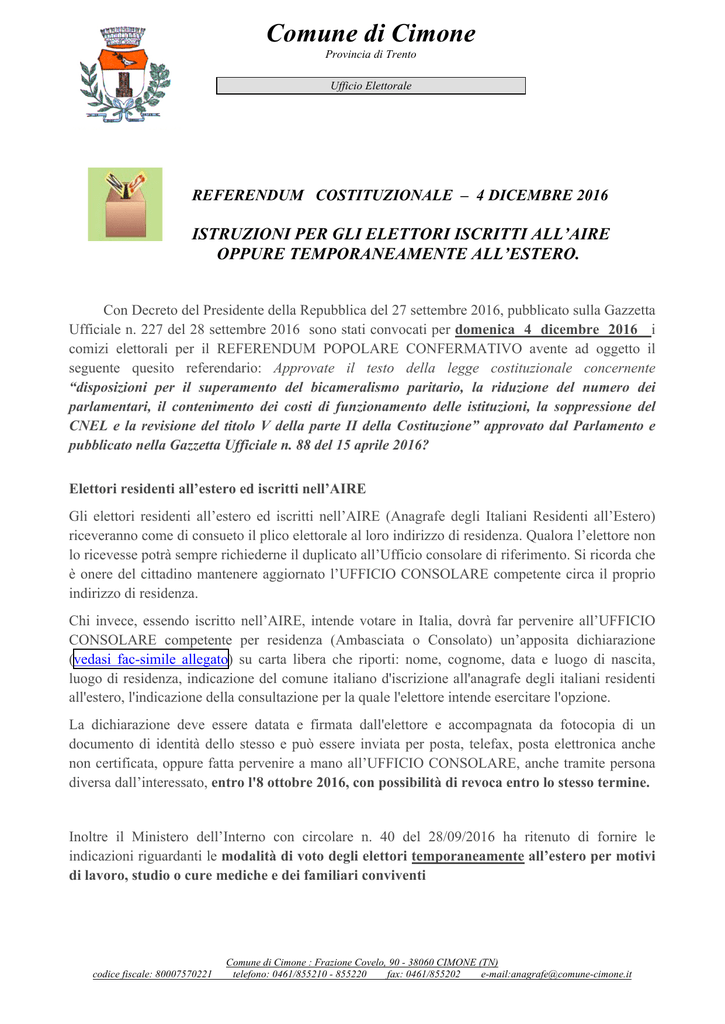 Comune di Cimone
Provincia di Trento

Ufficio Elettorale

REFERENDUM COSTITUZIONALE – 4 DICEMBRE 2016

ISTRUZIONI PER GLI ELETTORI ISCRITTI ALL'AIRE OPPURE TEMPORANEAMENTE ALL'ESTERO.

Con Decreto del Presidente della Repubblica del 27 settembre 2016, pubblicato sulla Gazzetta Ufficiale n. 227 del 28 settembre 2016 sono stati convocati per domenica 4 dicembre 2016 i comizi elettorali per il REFERENDUM POPOLARE CONFERMATIVO avente ad oggetto il seguente quesito referendario: Approvate il testo della legge costituzionale concernente "disposizioni per il superamento del bicameralismo paritario, la riduzione del numero dei parlamentari, il contenimento dei costi di funzionamento delle istituzioni, la soppressione del CNEL e la revisione del titolo V della parte II della Costituzione" approvato dal Parlamento e pubblicato nella Gazzetta Ufficiale n. 88 del 15 aprile 2016?

Elettori residenti all'estero ed iscritti nell'AIRE

Gli elettori residenti all'estero ed iscritti nell'AIRE (Anagrafe degli Italiani Residenti all'Estero) riceveranno come di consueto il plico elettorale al loro indirizzo di residenza. Qualora l'elettore non lo ricevesse potrà sempre richiederne il duplicato all'Ufficio consolare di riferimento. Si ricorda che è onere del cittadino mantenere aggiornato l'UFFICIO CONSOLARE competente circa il proprio indirizzo di residenza.

Chi invece, essendo iscritto nell'AIRE, intende votare in Italia, dovrà far pervenire all'UFFICIO CONSOLARE competente per residenza (Ambasciata o Consolato) un'apposita dichiarazione (vedasi fac-simile allegato) su carta libera che riporti: nome, cognome, data e luogo di nascita, luogo di residenza, indicazione del comune italiano d'iscrizione all'anagrafe degli italiani residenti all'estero, l'indicazione della consultazione per la quale l'elettore intende esercitare l'opzione.

La dichiarazione deve essere datata e firmata dall'elettore e accompagnata da fotocopia di un documento di identità dello stesso e può essere inviata per posta, telefax, posta elettronica anche non certificata, oppure fatta pervenire a mano all'UFFICIO CONSOLARE, anche tramite persona diversa dall'interessato, entro l'8 ottobre 2016, con possibilità di revoca entro lo stesso termine.

Inoltre il Ministero dell'Interno con circolare n. 40 del 28/09/2016 ha ritenuto di fornire le indicazioni riguardanti le modalità di voto degli elettori temporaneamente all'estero per motivi di lavoro, studio o cure mediche e dei familiari conviventi

Comune di Cimone : Frazione Covelo, 90 - 38060 CIMONE (TN)
codice fiscale: 80007570221 telefono: 0461/855210 - 855220 fax: 0461/855202 e-mail:anagrafe@comune-cimone.it